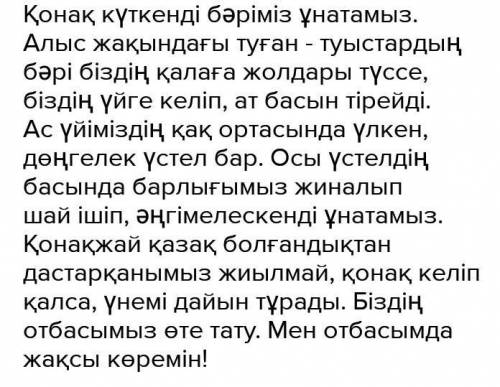 Қонақ күткенді бәріміз ұнатамыз. Алыс жақындағы туған - туыстардың бәрі біздің қалаға жолдары түссе, біздің үйге келіп, ат басын тірейді. Ас үйіміздің қақ ортасында үлкен, дөңгелек үстел бар. Осы үстелдің басында барлығымыз жиналып шай ішіп, әңгімелескенді ұнатамыз. Қонақжай қазақ болғандықтан дастарқанымыз жиылмай, қонақ келіп қалса, үнемі дайын тұрады. Біздің отбасымыз өте тату. Мен отбасымда жақсы көремін!